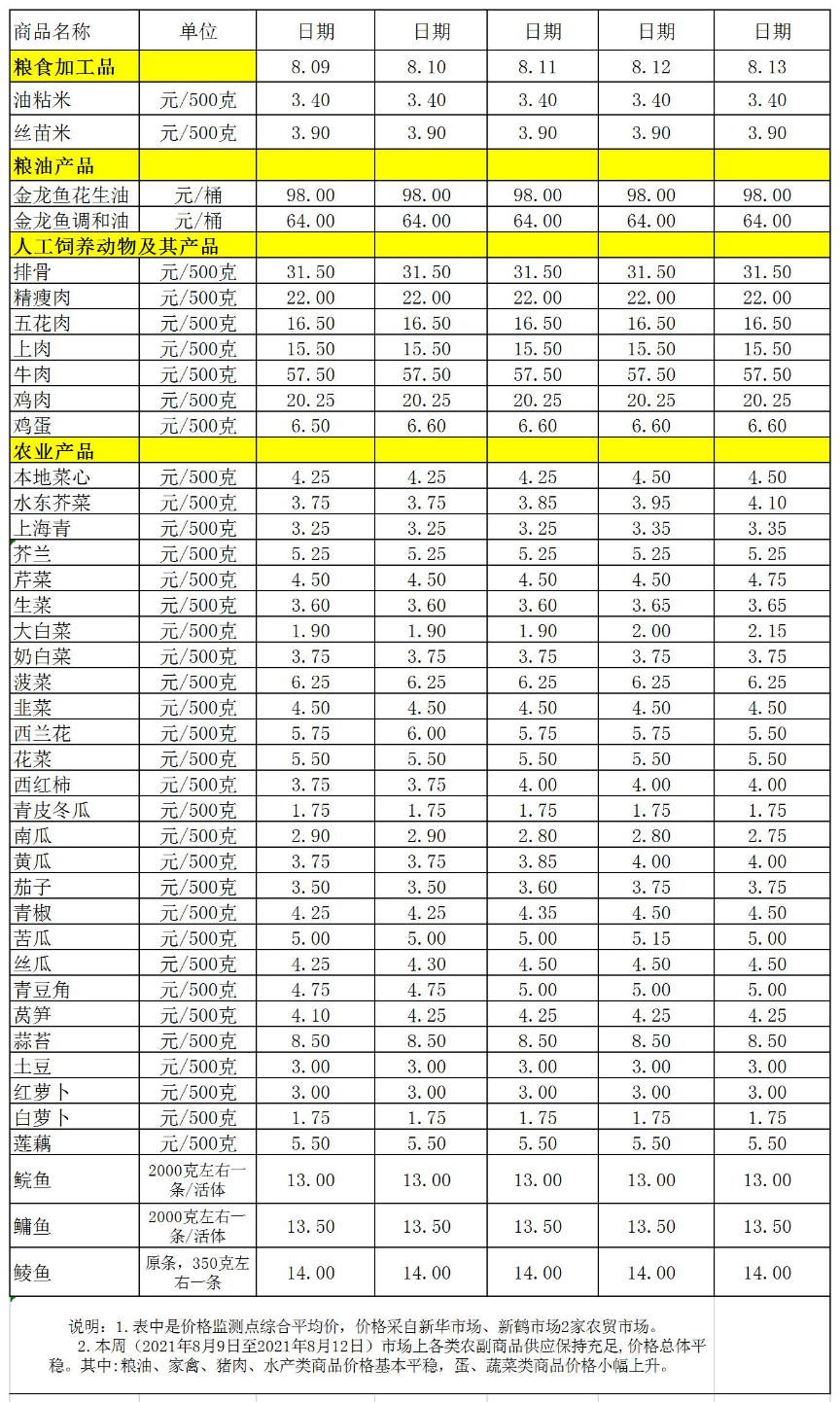 | 商品名称 | 单位 | 日期 | 日期 | 日期 | 日期 | 日期 |
|---|---|---|---|---|---|---|
| 粮食加工品 | | 8.09 | 8.10 | 8.11 | 8.12 | 8.13 |
| 油粘米 | 元/500克 | 3.40 | 3.40 | 3.40 | 3.40 | 3.40 |
| 丝苗米 | 元/500克 | 3.90 | 3.90 | 3.90 | 3.90 | 3.90 |
| 粮油产品 | | | | | | |
| 金龙鱼花生油 | 元/桶 | 98.00 | 98.00 | 98.00 | 98.00 | 98.00 |
| 金龙鱼调和油 | 元/桶 | 64.00 | 64.00 | 64.00 | 64.00 | 64.00 |
| 人工饲养动物及其产品 | | | | | | |
| 排骨 | 元/500克 | 31.50 | 31.50 | 31.50 | 31.50 | 31.50 |
| 精瘦肉 | 元/500克 | 22.00 | 22.00 | 22.00 | 22.00 | 22.00 |
| 五花肉 | 元/500克 | 16.50 | 16.50 | 16.50 | 16.50 | 16.50 |
| 上肉 | 元/500克 | 15.50 | 15.50 | 15.50 | 15.50 | 15.50 |
| 牛肉 | 元/500克 | 57.50 | 57.50 | 57.50 | 57.50 | 57.50 |
| 鸡肉 | 元/500克 | 20.25 | 20.25 | 20.25 | 20.25 | 20.25 |
| 鸡蛋 | 元/500克 | 6.50 | 6.60 | 6.60 | 6.60 | 6.60 |
| 农业产品 | | | | | | |
| 本地菜心 | 元/500克 | 4.25 | 4.25 | 4.25 | 4.50 | 4.50 |
| 水东芥菜 | 元/500克 | 3.75 | 3.75 | 3.85 | 3.95 | 4.10 |
| 上海青 | 元/500克 | 3.25 | 3.25 | 3.25 | 3.35 | 3.35 |
| 芥兰 | 元/500克 | 5.25 | 5.25 | 5.25 | 5.25 | 5.25 |
| 芹菜 | 元/500克 | 4.50 | 4.50 | 4.50 | 4.50 | 4.75 |
| 生菜 | 元/500克 | 3.60 | 3.60 | 3.60 | 3.65 | 3.65 |
| 大白菜 | 元/500克 | 1.90 | 1.90 | 1.90 | 2.00 | 2.15 |
| 奶白菜 | 元/500克 | 3.75 | 3.75 | 3.75 | 3.75 | 3.75 |
| 菠菜 | 元/500克 | 6.25 | 6.25 | 6.25 | 6.25 | 6.25 |
| 韭菜 | 元/500克 | 4.50 | 4.50 | 4.50 | 4.50 | 4.50 |
| 西兰花 | 元/500克 | 5.75 | 6.00 | 5.75 | 5.75 | 5.50 |
| 花菜 | 元/500克 | 5.50 | 5.50 | 5.50 | 5.50 | 5.50 |
| 西红柿 | 元/500克 | 3.75 | 3.75 | 4.00 | 4.00 | 4.00 |
| 青皮冬瓜 | 元/500克 | 1.75 | 1.75 | 1.75 | 1.75 | 1.75 |
| 南瓜 | 元/500克 | 2.90 | 2.90 | 2.80 | 2.80 | 2.75 |
| 黄瓜 | 元/500克 | 3.75 | 3.75 | 3.85 | 4.00 | 4.00 |
| 茄子 | 元/500克 | 3.50 | 3.50 | 3.60 | 3.75 | 3.75 |
| 青椒 | 元/500克 | 4.25 | 4.25 | 4.35 | 4.50 | 4.50 |
| 苦瓜 | 元/500克 | 5.00 | 5.00 | 5.00 | 5.15 | 5.00 |
| 丝瓜 | 元/500克 | 4.25 | 4.30 | 4.50 | 4.50 | 4.50 |
| 青豆角 | 元/500克 | 4.75 | 4.75 | 5.00 | 5.00 | 5.00 |
| 莴笋 | 元/500克 | 4.10 | 4.25 | 4.25 | 4.25 | 4.25 |
| 蒜苔 | 元/500克 | 8.50 | 8.50 | 8.50 | 8.50 | 8.50 |
| 土豆 | 元/500克 | 3.00 | 3.00 | 3.00 | 3.00 | 3.00 |
| 红萝卜 | 元/500克 | 3.00 | 3.00 | 3.00 | 3.00 | 3.00 |
| 白萝卜 | 元/500克 | 1.75 | 1.75 | 1.75 | 1.75 | 1.75 |
| 莲藕 | 元/500克 | 5.50 | 5.50 | 5.50 | 5.50 | 5.50 |
| 鲩鱼 | 2000克左右一条/活体 | 13.00 | 13.00 | 13.00 | 13.00 | 13.00 |
| 鳙鱼 | 2000克左右一条/活体 | 13.50 | 13.50 | 13.50 | 13.50 | 13.50 |
| 鲮鱼 | 原条，350克左右一条 | 14.00 | 14.00 | 14.00 | 14.00 | 14.00 |

说明：1.表中是价格监测点综合平均价，价格采自新华市场、新鹤市场2家农贸市场。
2.本周（2021年8月9日至2021年8月12日）市场上各类农副商品供应保持充足,价格总体平稳。其中:粮油、家禽、猪肉、水产类商品价格基本平稳，蛋、蔬菜类商品价格小幅上升。